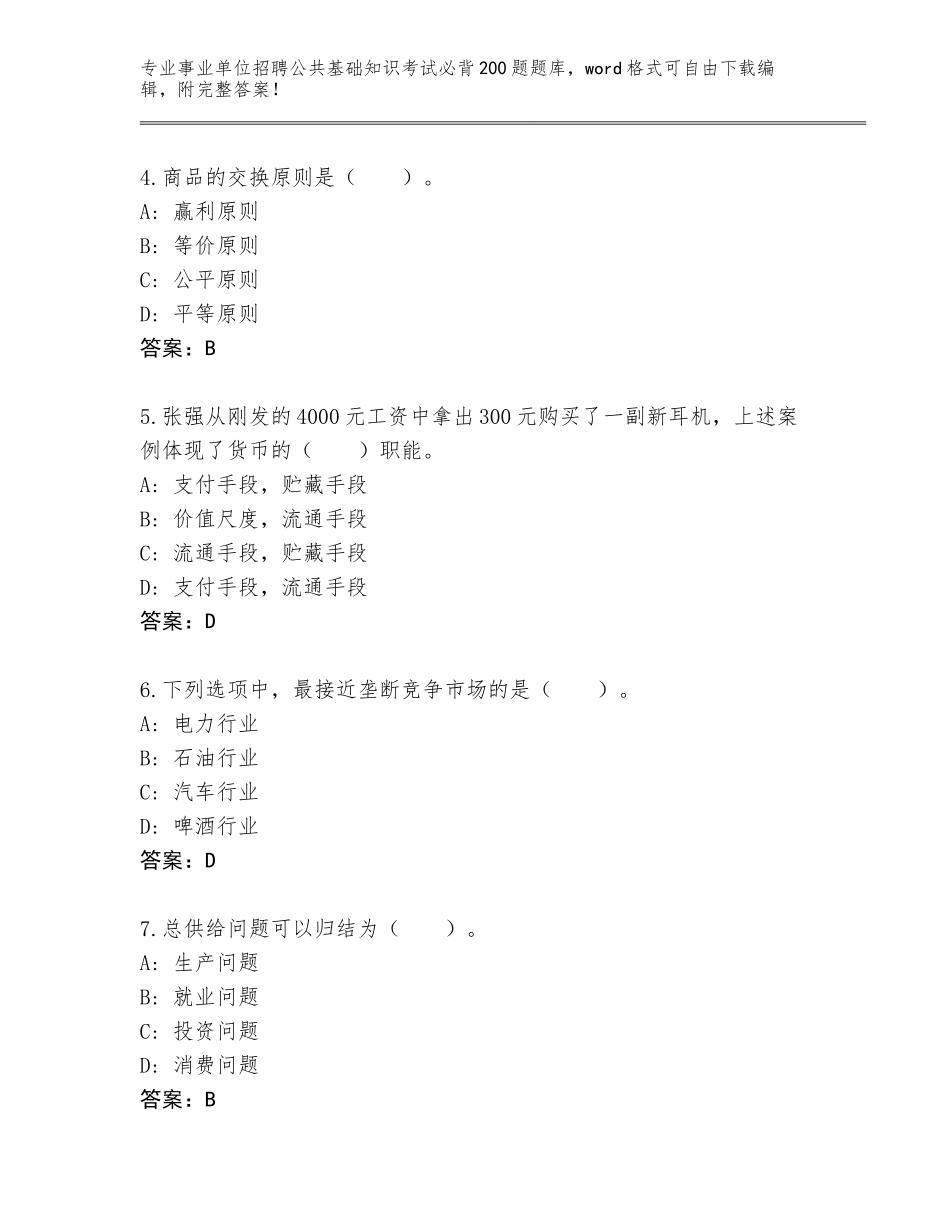 专业事业单位招聘公共基础知识考试必背200题题库，word格式可自由下载编辑，附完整答案！

4.商品的交换原则是（　　）。
A：赢利原则
B：等价原则
C：公平原则
D：平等原则
答案：B

5.张强从刚发的4000元工资中拿出300元购买了一副新耳机，上述案例体现了货币的（　　）职能。
A：支付手段，贮藏手段
B：价值尺度，流通手段
C：流通手段，贮藏手段
D：支付手段，流通手段
答案：D

6.下列选项中，最接近垄断竞争市场的是（　　）。
A：电力行业
B：石油行业
C：汽车行业
D：啤酒行业
答案：D

7.总供给问题可以归结为（　　）。
A：生产问题
B：就业问题
C：投资问题
D：消费问题
答案：B